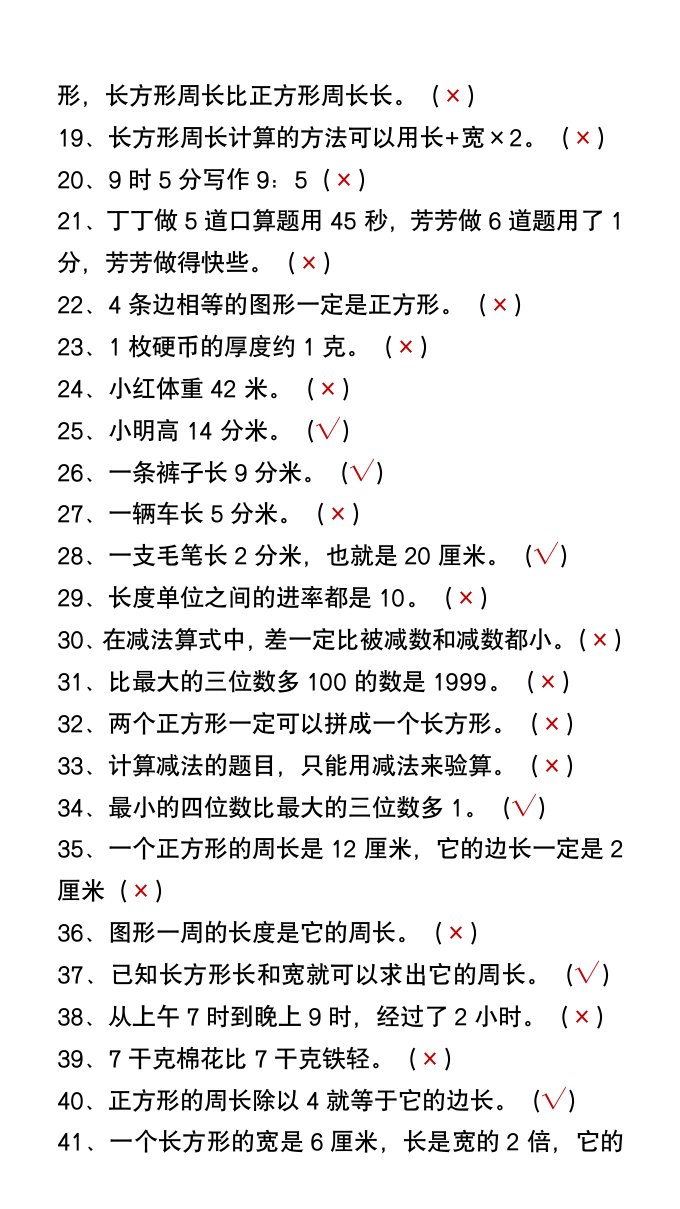 形，长方形周长比正方形周长长。（×）

19、长方形周长计算的方法可以用长+宽×2。（×）

20、9 时 5 分写作 9：5（×）

21、丁丁做 5 道口算题用 45 秒，芳芳做 6 道题用了 1 分，芳芳做得快些。（×）

22、4 条边相等的图形一定是正方形。（×）

23、1 枚硬币的厚度约 1 克。（×）

24、小红体重 42 米。（×）

25、小明高 14 分米。（√）

26、一条裤子长 9 分米。（√）

27、一辆车长 5 分米。（×）

28、一支毛笔长 2 分米，也就是 20 厘米。（√）

29、长度单位之间的进率都是 10。（×）

30、在减法算式中，差一定比被减数和减数都小。（×）

31、比最大的三位数多 100 的数是 1999。（×）

32、两个正方形一定可以拼成一个长方形。（×）

33、计算减法的题目，只能用减法来验算。（×）

34、最小的四位数比最大的三位数多 1。（√）

35、一个正方形的周长是 12 厘米，它的边长一定是 2 厘米（×）

36、图形一周的长度是它的周长。（×）

37、已知长方形长和宽就可以求出它的周长。（√）

38、从上午 7 时到晚上 9 时，经过了 2 小时。（×）

39、7 千克棉花比 7 千克铁轻。（×）

40、正方形的周长除以 4 就等于它的边长。（√）

41、一个长方形的宽是 6 厘米，长是宽的 2 倍，它的